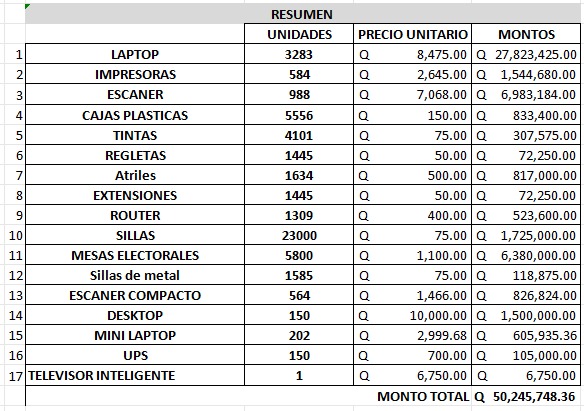 RESUMEN

| | | UNIDADES | PRECIO UNITARIO | MONTOS |
|---|---|---|---|---|
| 1 | LAPTOP | 3283 | Q 8,475.00 | Q 27,823,425.00 |
| 2 | IMPRESORAS | 584 | Q 2,645.00 | Q 1,544,680.00 |
| 3 | ESCANER | 988 | Q 7,068.00 | Q 6,983,184.00 |
| 4 | CAJAS PLASTICAS | 5556 | Q 150.00 | Q 833,400.00 |
| 5 | TINTAS | 4101 | Q 75.00 | Q 307,575.00 |
| 6 | REGLETAS | 1445 | Q 50.00 | Q 72,250.00 |
| 7 | Atriles | 1634 | Q 500.00 | Q 817,000.00 |
| 8 | EXTENSIONES | 1445 | Q 50.00 | Q 72,250.00 |
| 9 | ROUTER | 1309 | Q 400.00 | Q 523,600.00 |
| 10 | SILLAS | 23000 | Q 75.00 | Q 1,725,000.00 |
| 11 | MESAS ELECTORALES | 5800 | Q 1,100.00 | Q 6,380,000.00 |
| 12 | Sillas de metal | 1585 | Q 75.00 | Q 118,875.00 |
| 13 | ESCANER COMPACTO | 564 | Q 1,466.00 | Q 826,824.00 |
| 14 | DESKTOP | 150 | Q 10,000.00 | Q 1,500,000.00 |
| 15 | MINI LAPTOP | 202 | Q 2,999.68 | Q 605,935.36 |
| 16 | UPS | 150 | Q 700.00 | Q 105,000.00 |
| 17 | TELEVISOR INTELIGENTE | 1 | Q 6,750.00 | Q 6,750.00 |
| | | | MONTO TOTAL | Q 50,245,748.36 |